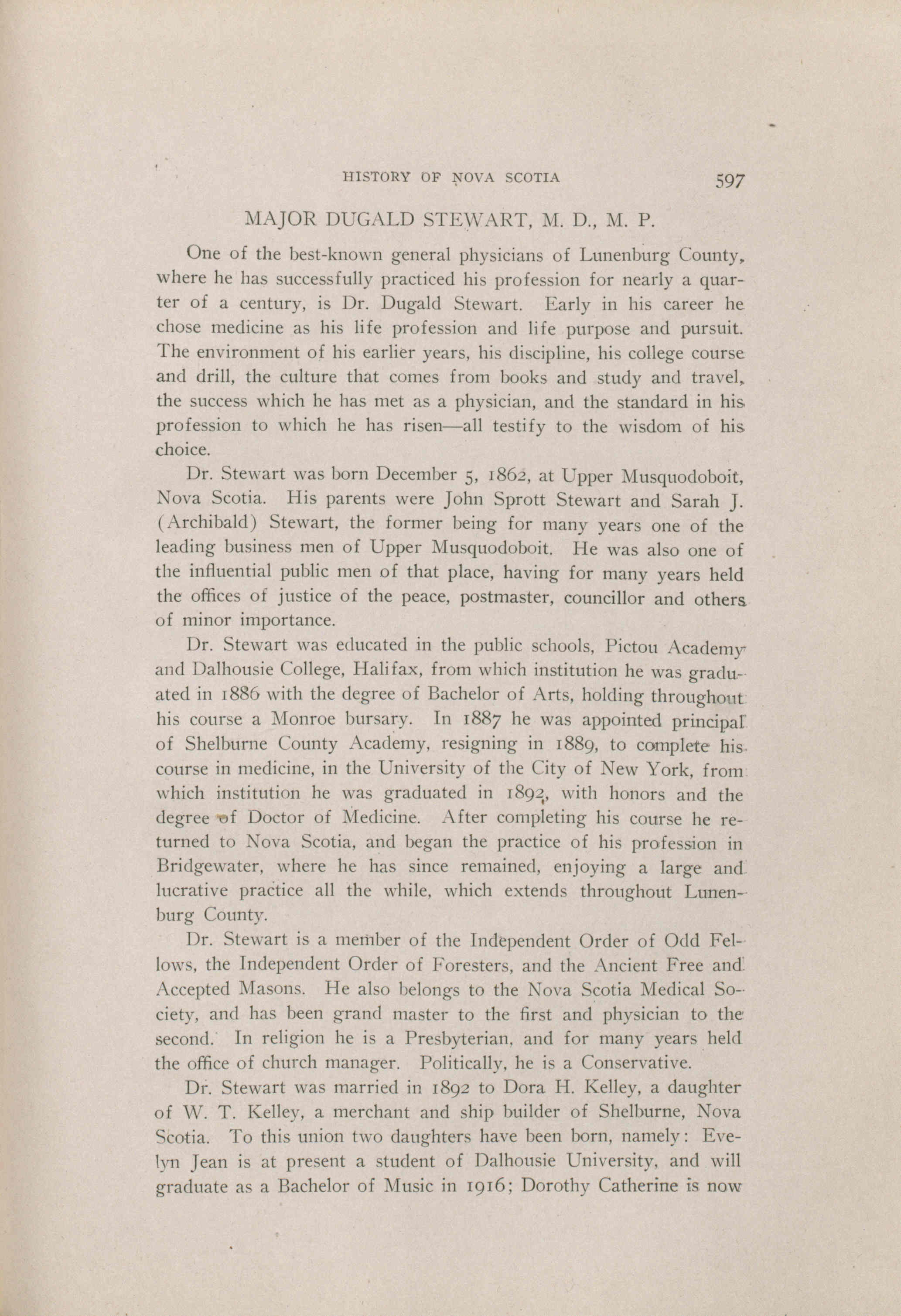 HISTORY OF NOVA SCOTIA 597

MAJOR DUGALD STEWART, M. D., M. P.

One of the best-known general physicians of Lunenburg County, where he has successfully practiced his profession for nearly a quarter of a century, is Dr. Dugald Stewart. Early in his career he chose medicine as his life profession and life purpose and pursuit. The environment of his earlier years, his discipline, his college course and drill, the culture that comes from books and study and travel, the success which he has met as a physician, and the standard in his profession to which he has risen—all testify to the wisdom of his choice.

Dr. Stewart was born December 5, 1862, at Upper Musquodoboit, Nova Scotia. His parents were John Sprott Stewart and Sarah J. (Archibald) Stewart, the former being for many years one of the leading business men of Upper Musquodoboit. He was also one of the influential public men of that place, having for many years held the offices of justice of the peace, postmaster, councillor and others of minor importance.

Dr. Stewart was educated in the public schools, Pictou Academy and Dalhousie College, Halifax, from which institution he was graduated in 1886 with the degree of Bachelor of Arts, holding throughout his course a Monroe bursary. In 1887 he was appointed principal of Shelburne County Academy, resigning in 1889, to complete his course in medicine, in the University of the City of New York, from which institution he was graduated in 1892, with honors and the degree of Doctor of Medicine. After completing his course he returned to Nova Scotia, and began the practice of his profession in Bridgewater, where he has since remained, enjoying a large and lucrative practice all the while, which extends throughout Lunenburg County.

Dr. Stewart is a member of the Independent Order of Odd Fellows, the Independent Order of Foresters, and the Ancient Free and Accepted Masons. He also belongs to the Nova Scotia Medical Society, and has been grand master to the first and physician to the second. In religion he is a Presbyterian, and for many years held the office of church manager. Politically, he is a Conservative.

Dr. Stewart was married in 1892 to Dora H. Kelley, a daughter of W. T. Kelley, a merchant and ship builder of Shelburne, Nova Scotia. To this union two daughters have been born, namely: Evelyn Jean is at present a student of Dalhousie University, and will graduate as a Bachelor of Music in 1916; Dorothy Catherine is now